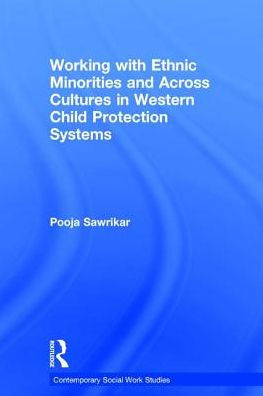 Working with Ethnic Minorities and Across Cultures in Western Child Protection Systems

Pooja Sawrikar

ROUTLEDGE

Contemporary Social Work Studies